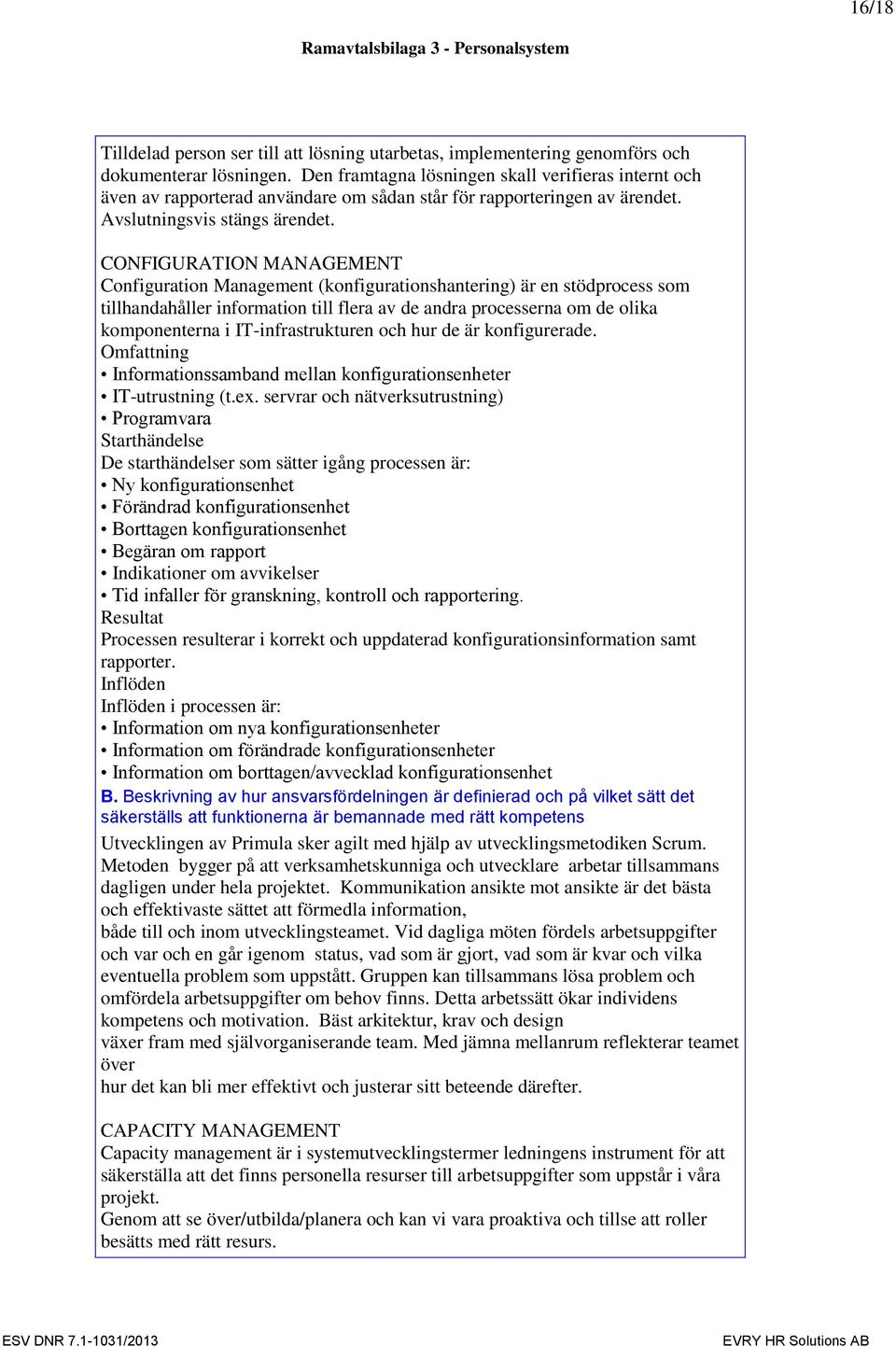 16/18

Ramavtalsbilaga 3 - Personalsystem

Tilldelad person ser till att lösning utarbetas, implementering genomförs och dokumenterar lösningen. Den framtagna lösningen skall verifieras internt och även av rapporterad användare om sådan står för rapporteringen av ärendet. Avslutningsvis stängs ärendet.

CONFIGURATION MANAGEMENT
Configuration Management (konfigurationshantering) är en stödprocess som tillhandahåller information till flera av de andra processerna om de olika komponenterna i IT-infrastrukturen och hur de är konfigurerade.
Omfattning
• Informationssamband mellan konfigurationsenheter
• IT-utrustning (t.ex. servrar och nätverksutrustning)
• Programvara
Starthändelse
De starthändelser som sätter igång processen är:
• Ny konfigurationsenhet
• Förändrad konfigurationsenhet
• Borttagen konfigurationsenhet
• Begäran om rapport
• Indikationer om avvikelser
• Tid infaller för granskning, kontroll och rapportering.
Resultat
Processen resulterar i korrekt och uppdaterad konfigurationsinformation samt rapporter.
Inflöden
Inflöden i processen är:
• Information om nya konfigurationsenheter
• Information om förändrade konfigurationsenheter
• Information om borttagen/avvecklad konfigurationsenhet
B. Beskrivning av hur ansvarsfördelningen är definierad och på vilket sätt det säkerställs att funktionerna är bemannade med rätt kompetens

Utvecklingen av Primula sker agilt med hjälp av utvecklingsmetodiken Scrum. Metoden bygger på att verksamhetskunniga och utvecklare arbetar tillsammans dagligen under hela projektet. Kommunikation ansikte mot ansikte är det bästa och effektivaste sättet att förmedla information,
både till och inom utvecklingsteamet. Vid dagliga möten fördels arbetsuppgifter och var och en går igenom status, vad som är gjort, vad som är kvar och vilka eventuella problem som uppstått. Gruppen kan tillsammans lösa problem och omfördela arbetsuppgifter om behov finns. Detta arbetssätt ökar individens kompetens och motivation. Bäst arkitektur, krav och design
växer fram med självorganiserande team. Med jämna mellanrum reflekterar teamet över
hur det kan bli mer effektivt och justerar sitt beteende därefter.

CAPACITY MANAGEMENT
Capacity management är i systemutvecklingstermer ledningens instrument för att säkerställa att det finns personella resurser till arbetsuppgifter som uppstår i våra projekt.
Genom att se över/utbilda/planera och kan vi vara proaktiva och tillse att roller besätts med rätt resurs.

ESV DNR 7.1-1031/2013

EVRY HR Solutions AB